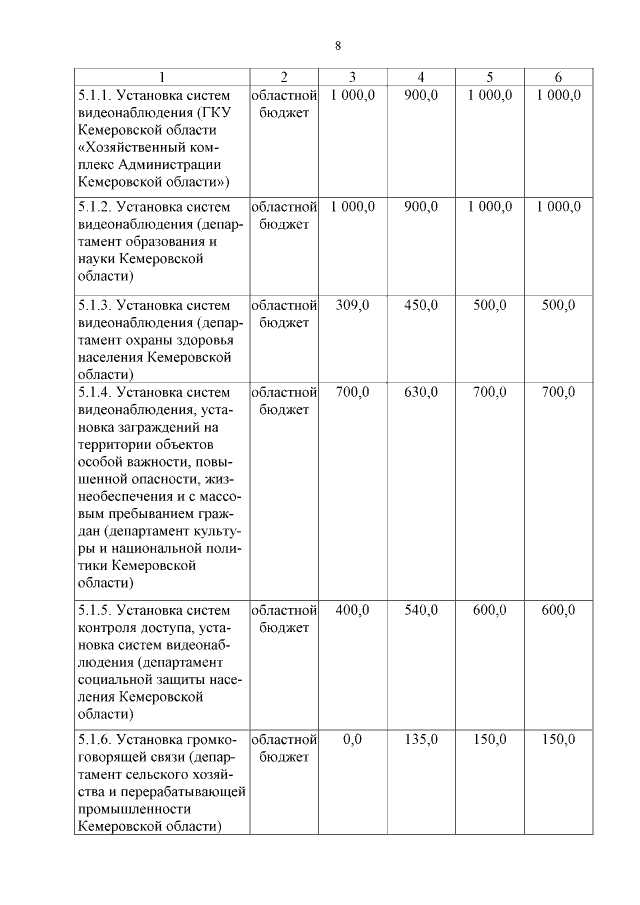 8

| 1 | 2 | 3 | 4 | 5 | 6 |
|---|---|---|---|---|---|
| 5.1.1. Установка систем видеонаблюдения (ГКУ Кемеровской области «Хозяйственный комплекс Администрации Кемеровской области») | областной бюджет | 1 000,0 | 900,0 | 1 000,0 | 1 000,0 |
| 5.1.2. Установка систем видеонаблюдения (департамент образования и науки Кемеровской области) | областной бюджет | 1 000,0 | 900,0 | 1 000,0 | 1 000,0 |
| 5.1.3. Установка систем видеонаблюдения (департамент охраны здоровья населения Кемеровской области) | областной бюджет | 309,0 | 450,0 | 500,0 | 500,0 |
| 5.1.4. Установка систем видеонаблюдения, установка заграждений на территории объектов особой важности, повышенной опасности, жизнеобеспечения и с массовым пребыванием граждан (департамент культуры и национальной политики Кемеровской области) | областной бюджет | 700,0 | 630,0 | 700,0 | 700,0 |
| 5.1.5. Установка систем контроля доступа, установка систем видеонаблюдения (департамент социальной защиты населения Кемеровской области) | областной бюджет | 400,0 | 540,0 | 600,0 | 600,0 |
| 5.1.6. Установка громкоговорящей связи (департамент сельского хозяйства и перерабатывающей промышленности Кемеровской области) | областной бюджет | 0,0 | 135,0 | 150,0 | 150,0 |